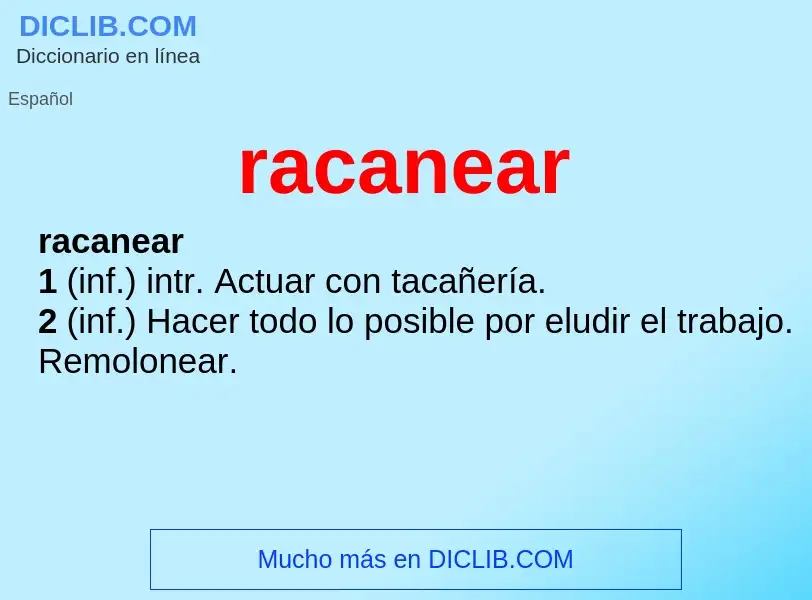 DICLIB.COM
Diccionario en línea

Español

racanear

racanear
1 (inf.) intr. Actuar con tacañería.
2 (inf.) Hacer todo lo posible por eludir el trabajo. Remolonear.

Mucho más en DICLIB.COM